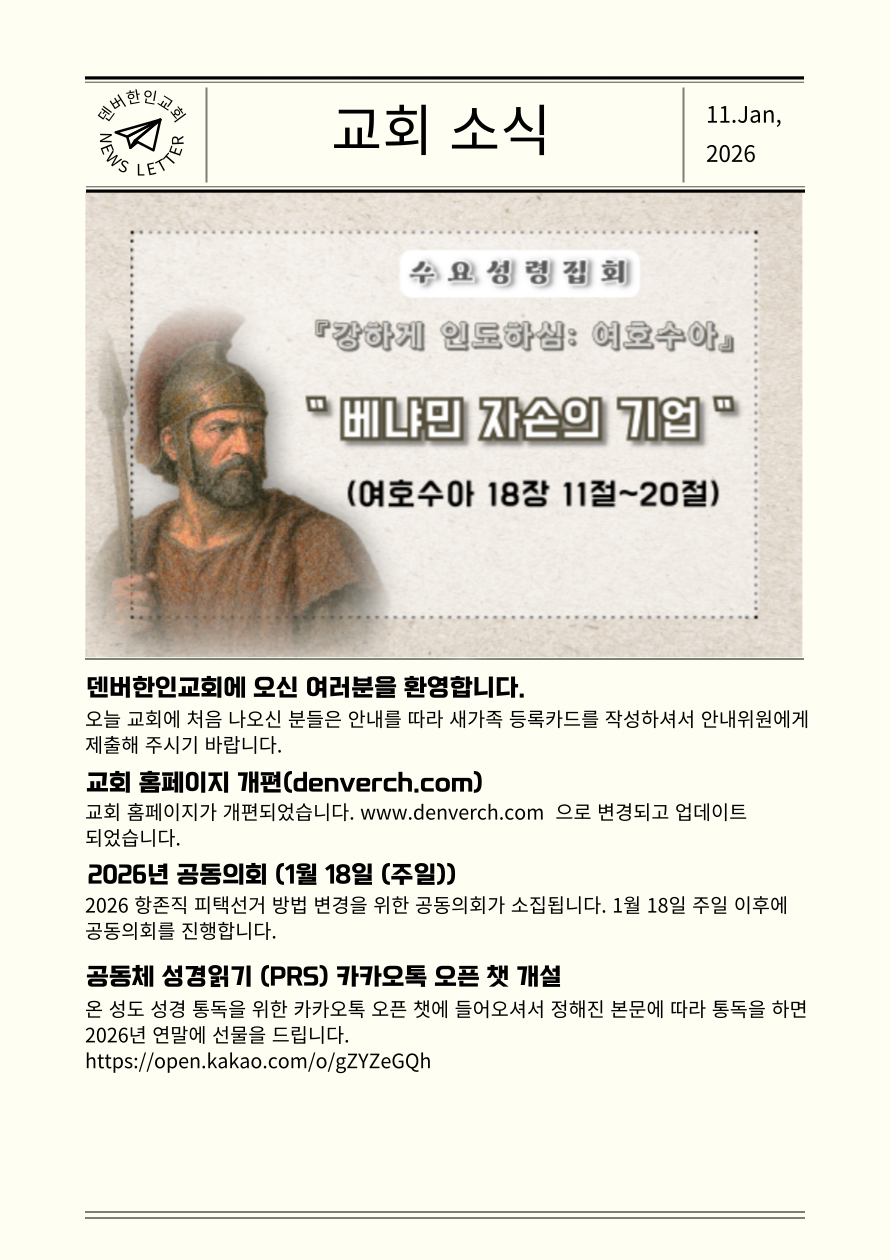 덴버한인교회
NEWS LETTER

교회 소식

11.Jan, 2026

수요성령집회

『강하게 인도하심: 여호수아』

" 베냐민 자손의 기업 "

(여호수아 18장 11절~20절)

덴버한인교회에 오신 여러분을 환영합니다.
오늘 교회에 처음 나오신 분들은 안내를 따라 새가족 등록카드를 작성하셔서 안내위원에게 제출해 주시기 바랍니다.

교회 홈페이지 개편(denverch.com)
교회 홈페이지가 개편되었습니다. www.denverch.com 으로 변경되고 업데이트 되었습니다.

2026년 공동의회 (1월 18일 (주일))
2026 항존직 피택선거 방법 변경을 위한 공동의회가 소집됩니다. 1월 18일 주일 이후에 공동의회를 진행합니다.

공동체 성경읽기 (PRS) 카카오톡 오픈 챗 개설
온 성도 성경 통독을 위한 카카오톡 오픈 챗에 들어오셔서 정해진 본문에 따라 통독을 하면 2026년 연말에 선물을 드립니다.
https://open.kakao.com/o/gZYZeGQh